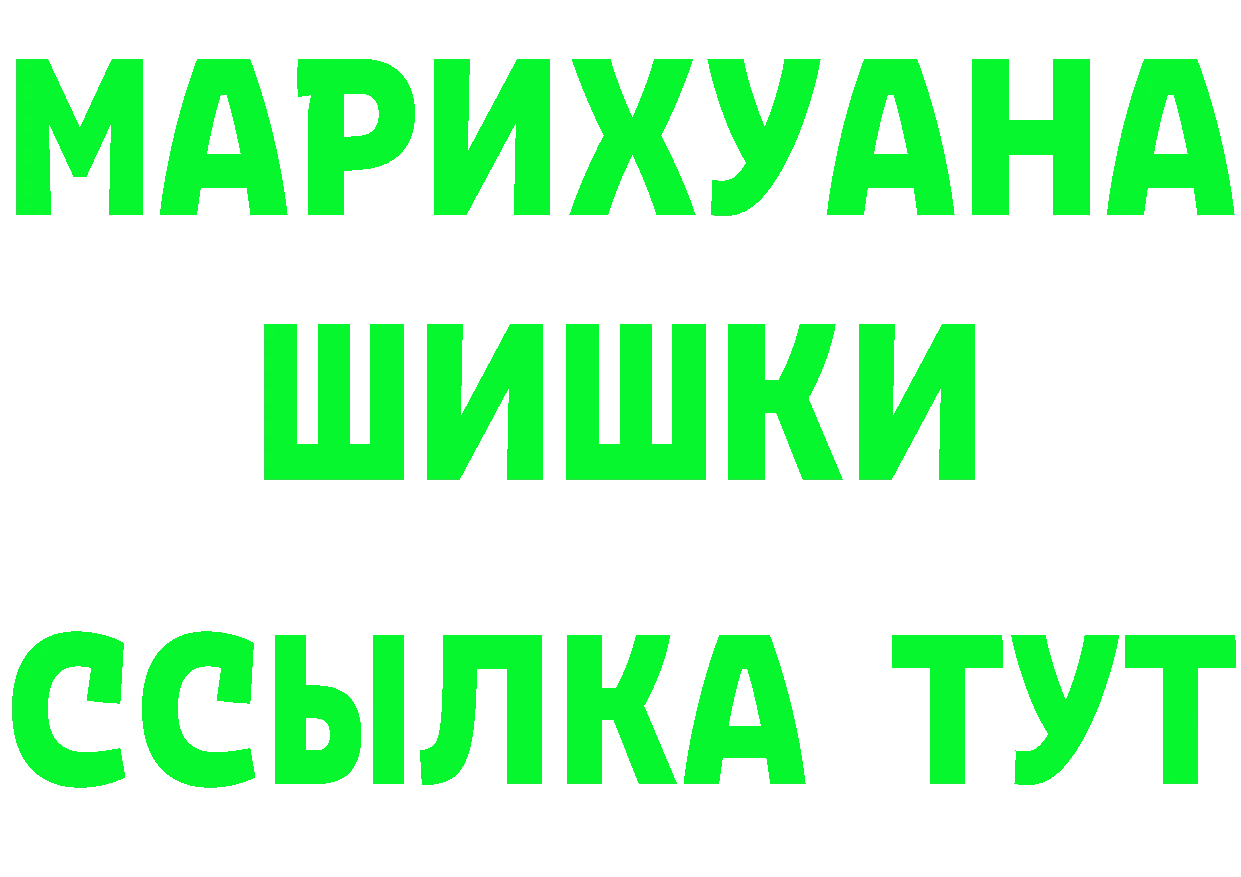 МАРИХУАНА
ШИШКИ
ССЫЛКА ТУТ